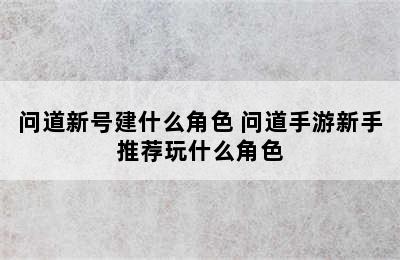 问道新号建什么角色 问道手游新手推荐玩什么角色